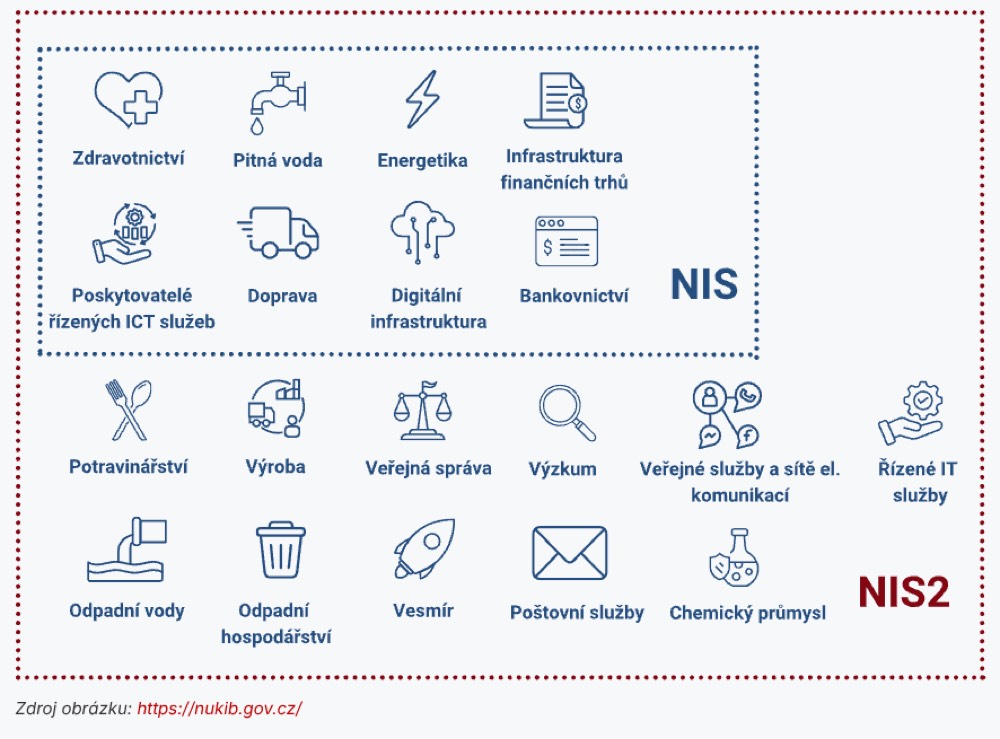 Zdravotnictví

Pitná voda

Energetika

Infrastruktura finančních trhů

Poskytovatelé řízených ICT služeb

Doprava

Digitální infrastruktura

Bankovnictví

NIS

Potravinářství

Výroba

Veřejná správa

Výzkum

Veřejné služby a sítě el. komunikací

Řízené IT služby

Odpadní vody

Odpadní hospodářství

Vesmír

Poštovní služby

Chemický průmysl

NIS2

Zdroj obrázku: https://nukib.gov.cz/